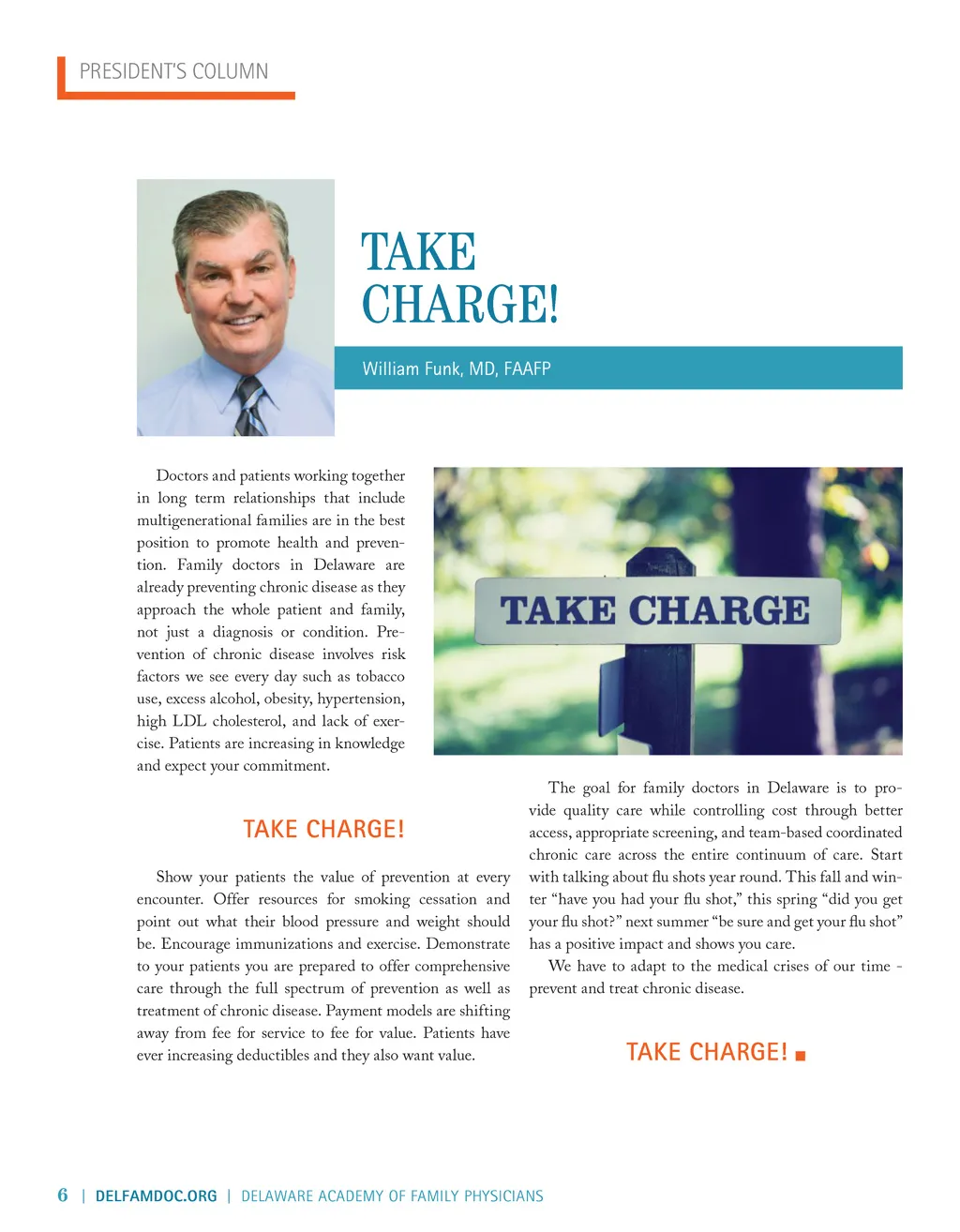 PRESIDENT'S COLUMN

TAKE CHARGE!

William Funk, MD, FAAFP

Doctors and patients working together in long term relationships that include multigenerational families are in the best position to promote health and prevention. Family doctors in Delaware are already preventing chronic disease as they approach the whole patient and family, not just a diagnosis or condition. Prevention of chronic disease involves risk factors we see every day such as tobacco use, excess alcohol, obesity, hypertension, high LDL cholesterol, and lack of exercise. Patients are increasing in knowledge and expect your commitment.

TAKE CHARGE

TAKE CHARGE!

Show your patients the value of prevention at every encounter. Offer resources for smoking cessation and point out what their blood pressure and weight should be. Encourage immunizations and exercise. Demonstrate to your patients you are prepared to offer comprehensive care through the full spectrum of prevention as well as treatment of chronic disease. Payment models are shifting away from fee for service to fee for value. Patients have ever increasing deductibles and they also want value.

The goal for family doctors in Delaware is to provide quality care while controlling cost through better access, appropriate screening, and team-based coordinated chronic care across the entire continuum of care. Start with talking about flu shots year round. This fall and winter "have you had your flu shot," this spring "did you get your flu shot?" next summer "be sure and get your flu shot" has a positive impact and shows you care.

We have to adapt to the medical crises of our time - prevent and treat chronic disease.

TAKE CHARGE!

6 | DELFAMDOC.ORG | DELAWARE ACADEMY OF FAMILY PHYSICIANS